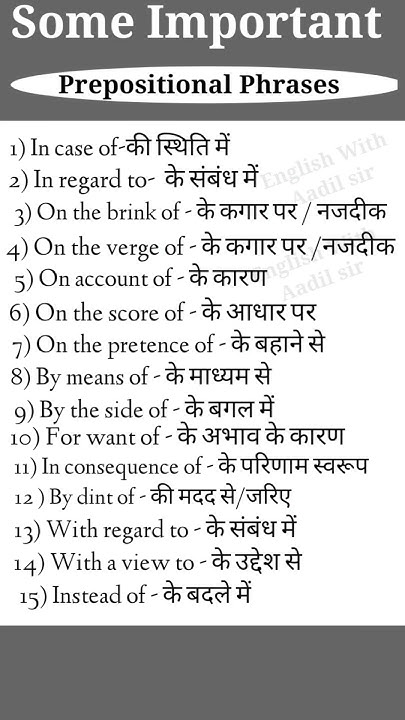 Some Important

Prepositional Phrases

1) In case of-की स्थिति में
2) In regard to- के संबंध में
3) On the brink of - के कगार पर / नजदीक
4) On the verge of - के कगार पर /नजदीक
5) On account of - के कारण
6) On the score of - के आधार पर
7) On the pretence of - के बहाने से
8) By means of - के माध्यम से
9) By the side of - के बगल में
10) For want of - के अभाव के कारण
11) In consequence of - के परिणाम स्वरूप
12 ) By dint of - की मदद से/जरिए
13) With regard to - के संबंध में
14) With a view to - के उद्देश से
15) Instead of - के बदले में

English With Aadil sir
English With Aadil sir